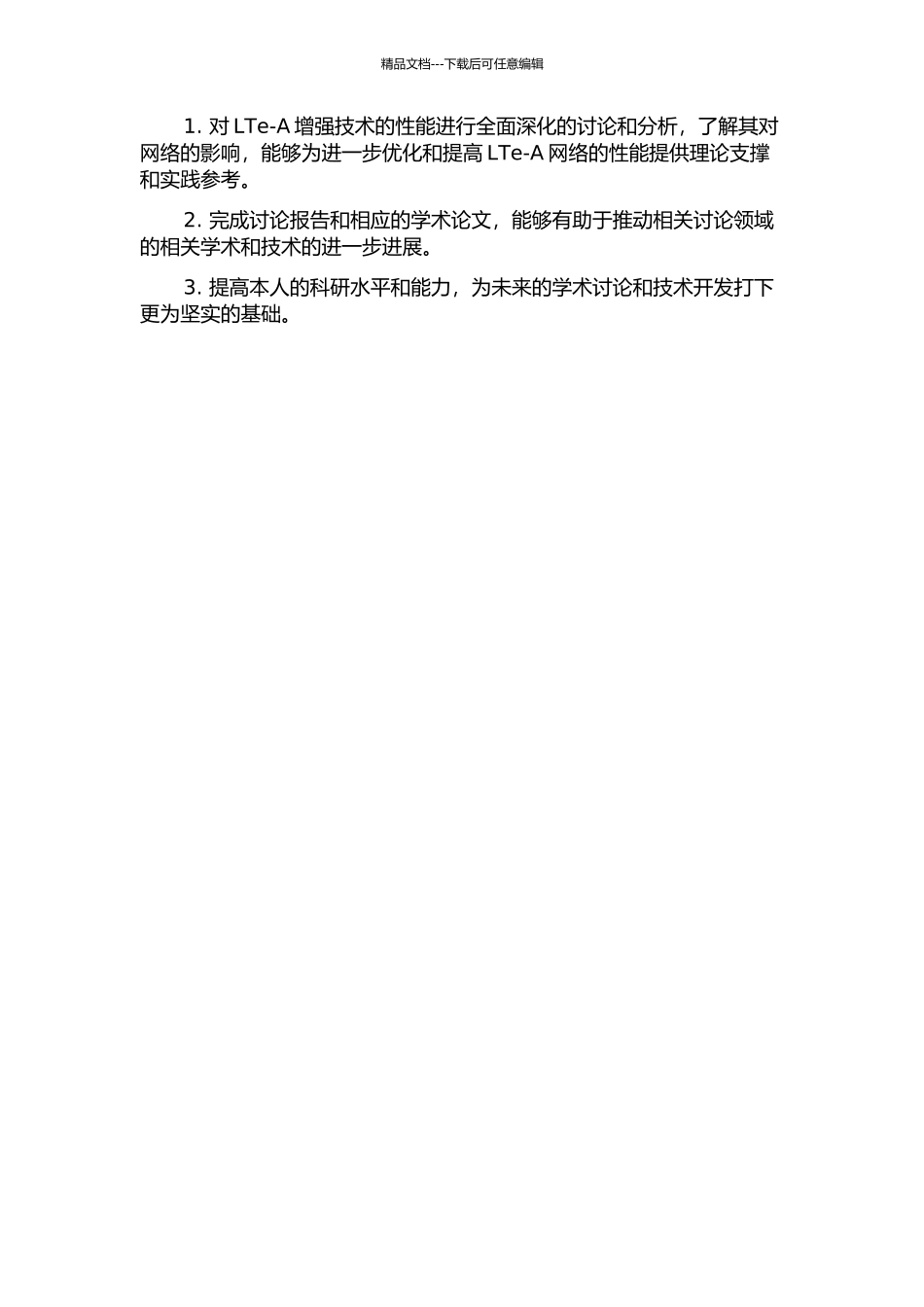 精品文档---下载后可任意编辑

1. 对 LTe-A 增强技术的性能进行全面深化的讨论和分析，了解其对网络的影响，能够为进一步优化和提高 LTe-A 网络的性能提供理论支撑和实践参考。

2. 完成讨论报告和相应的学术论文，能够有助于推动相关讨论领域的相关学术和技术的进一步进展。

3. 提高本人的科研水平和能力，为未来的学术讨论和技术开发打下更为坚实的基础。